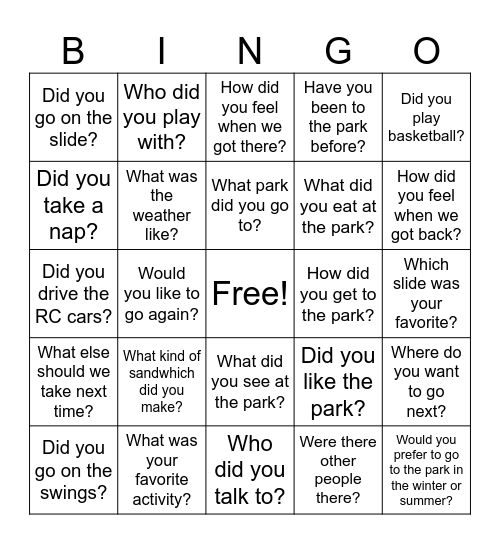 | B | I | N | G | O |
|---|---|---|---|---|
| Did you go on the slide? | Who did you play with? | How did you feel when we got there? | Have you been to the park before? | Did you play basketball? |
| Did you take a nap? | What was the weather like? | What park did you go to? | What did you eat at the park? | How did you feel when we got back? |
| Did you drive the RC cars? | Would you like to go again? | Free! | How did you get to the park? | Which slide was your favorite? |
| What else should we take next time? | What kind of sandwhich did you make? | What did you see at the park? | Did you like the park? | Where do you want to go next? |
| Did you go on the swings? | What was your favorite activity? | Who did you talk to? | Were there other people there? | Would you prefer to go to the park in the winter or summer? |